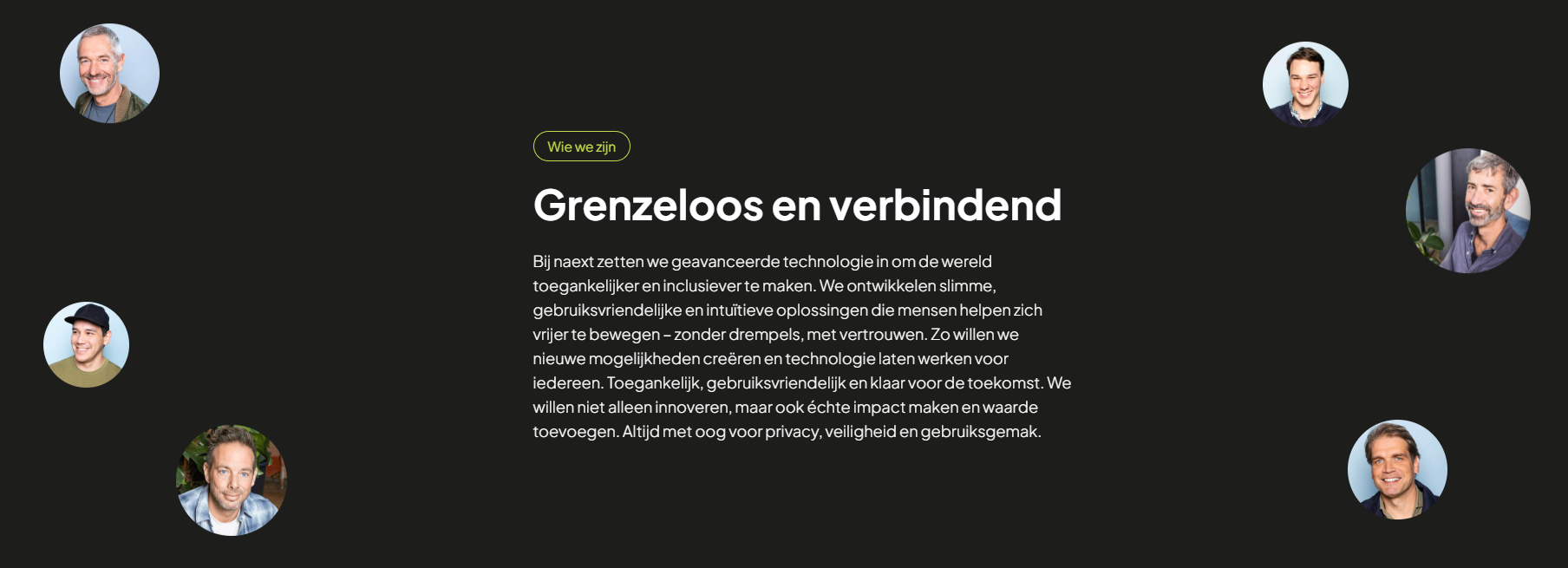 Wie we zijn

Grenzeloos en verbindend

Bij naext zetten we geavanceerde technologie in om de wereld toegankelijker en inclusiever te maken. We ontwikkelen slimme, gebruiksvriendelijke en intuïtieve oplossingen die mensen helpen zich vrijer te bewegen – zonder drempels, met vertrouwen. Zo willen we nieuwe mogelijkheden creëren en technologie laten werken voor iedereen. Toegankelijk, gebruiksvriendelijk en klaar voor de toekomst. We willen niet alleen innoveren, maar ook échte impact maken en waarde toevoegen. Altijd met oog voor privacy, veiligheid en gebruiksgemak.